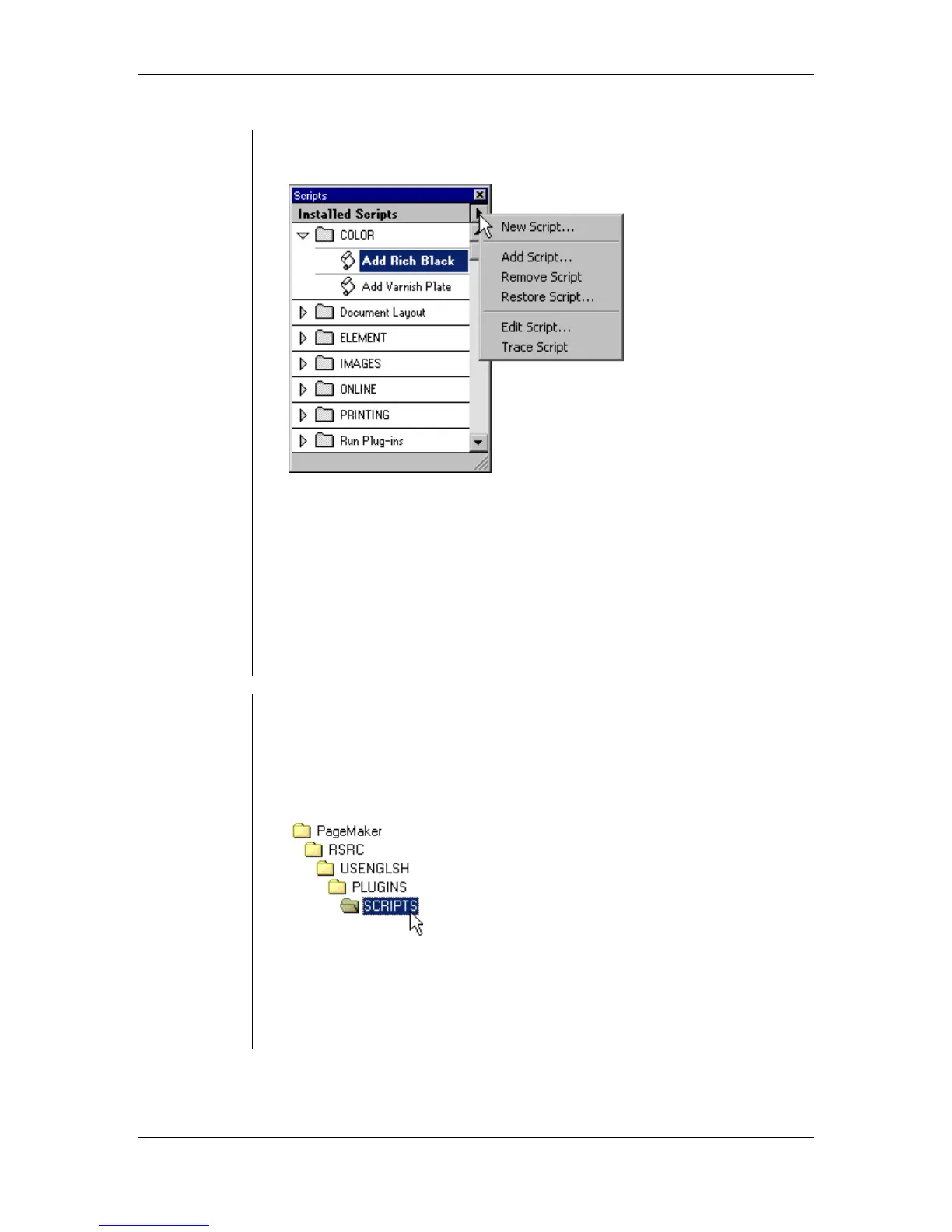 Scripts

Installed Scripts

COLOR

Add Rich Black

Add Varnish Plate

Document Layout

ELEMENT

IMAGES

ONLINE

PRINTING

Run Plug-ins

New Script...

Add Script...

Remove Script

Restore Script...

Edit Script...

Trace Script

PageMaker

RSRC

USENGLSH

PLUGINS

SCRIPTS